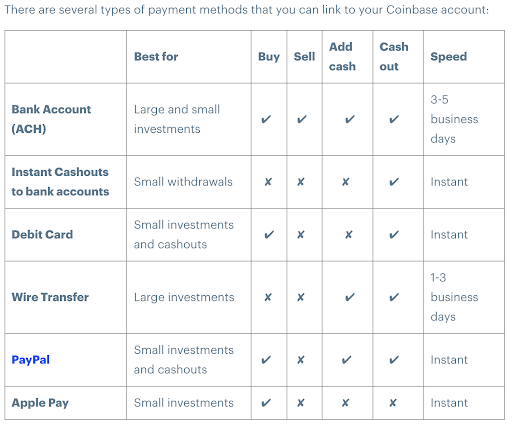 There are several types of payment methods that you can link to your Coinbase account:

| | Best for | Buy | Sell | Add cash | Cash out | Speed |
|---|---|---|---|---|---|---|
| Bank Account (ACH) | Large and small investments | ✔ | ✔ | ✔ | ✔ | 3-5 business days |
| Instant Cashouts to bank accounts | Small withdrawals | ✘ | ✘ | ✘ | ✔ | Instant |
| Debit Card | Small investments and cashouts | ✔ | ✘ | ✘ | ✔ | Instant |
| Wire Transfer | Large investments | ✘ | ✘ | ✔ | ✔ | 1-3 business days |
| PayPal | Small investments and cashouts | ✔ | ✘ | ✔ | ✔ | Instant |
| Apple Pay | Small investments | ✔ | ✘ | ✘ | ✘ | Instant |